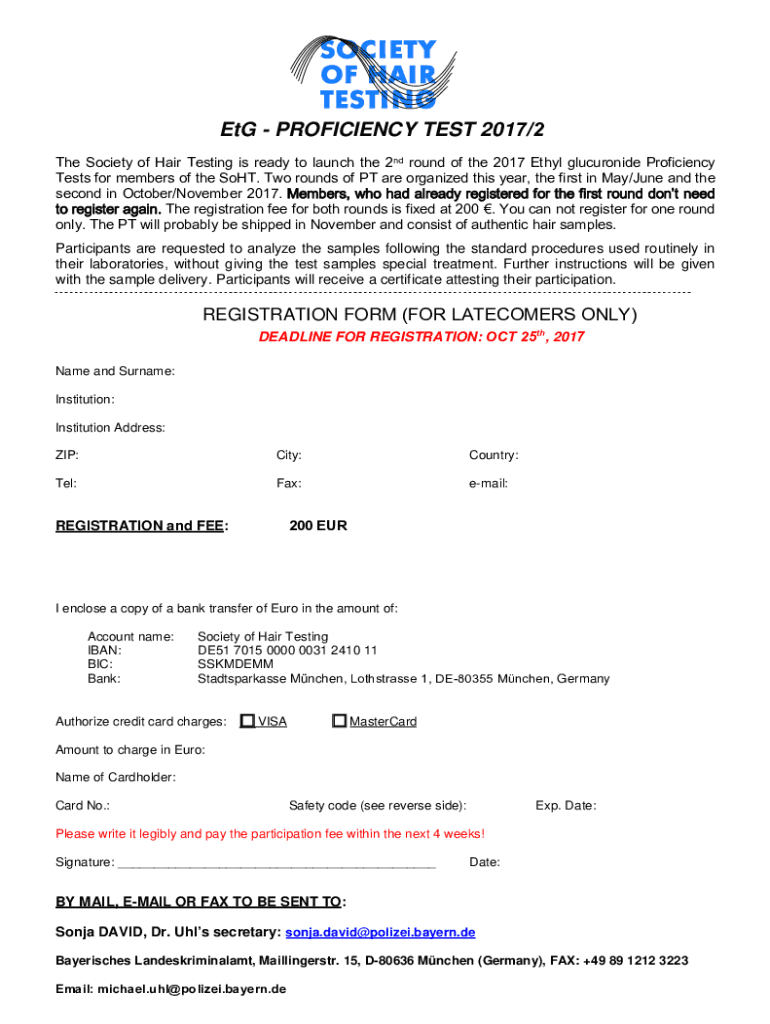 SOCIETY OF HAIR TESTING

EtG - PROFICIENCY TEST 2017/2

The Society of Hair Testing is ready to launch the 2nd round of the 2017 Ethyl glucuronide Proficiency Tests for members of the SoHT. Two rounds of PT are organized this year, the first in May/June and the second in October/November 2017. Members, who had already registered for the first round don't need to register again. The registration fee for both rounds is fixed at 200 €. You can not register for one round only. The PT will probably be shipped in November and consist of authentic hair samples.

Participants are requested to analyze the samples following the standard procedures used routinely in their laboratories, without giving the test samples special treatment. Further instructions will be given with the sample delivery. Participants will receive a certificate attesting their participation.

REGISTRATION FORM (FOR LATECOMERS ONLY)

DEADLINE FOR REGISTRATION: OCT 25th, 2017

Name and Surname:

Institution:

Institution Address:

ZIP: City: Country:

Tel: Fax: e-mail:

REGISTRATION and FEE: 200 EUR

I enclose a copy of a bank transfer of Euro in the amount of:

Account name: Society of Hair Testing
IBAN: DE51 7015 0000 0031 2410 11
BIC: SSKMDEMM
Bank: Stadtsparkasse München, Lothstrasse 1, DE-80355 München, Germany

Authorize credit card charges: VISA MasterCard

Amount to charge in Euro:

Name of Cardholder:

Card No.: Safety code (see reverse side): Exp. Date:

Please write it legibly and pay the participation fee within the next 4 weeks!

Signature: ______________________________________________ Date:

BY MAIL, E-MAIL OR FAX TO BE SENT TO:

Sonja DAVID, Dr. Uhl's secretary: sonja.david@polizei.bayern.de

Bayerisches Landeskriminalamt, Maillingerstr. 15, D-80636 München (Germany), FAX: +49 89 1212 3223

Email: michael.uhl@polizei.bayern.de